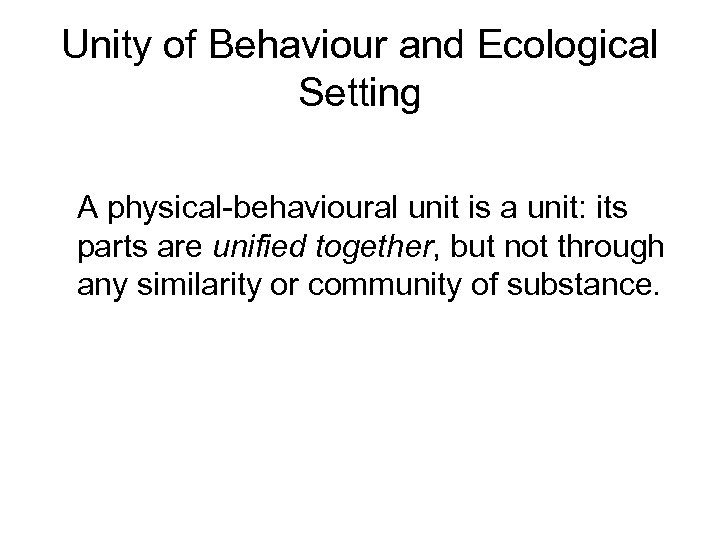 Unity of Behaviour and Ecological Setting

A physical-behavioural unit is a unit: its parts are unified together, but not through any similarity or community of substance.